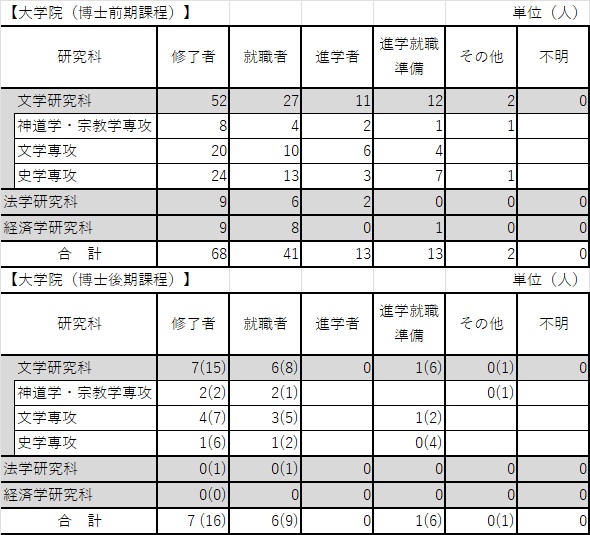 【大学院（博士前期課程）】 単位（人）

| 研究科 | 修了者 | 就職者 | 進学者 | 進学就職準備 | その他 | 不明 |
|---|---|---|---|---|---|---|
| 文学研究科 | 52 | 27 | 11 | 12 | 2 | 0 |
| 神道学・宗教学専攻 | 8 | 4 | 2 | 1 | 1 | |
| 文学専攻 | 20 | 10 | 6 | 4 | | |
| 史学専攻 | 24 | 13 | 3 | 7 | 1 | |
| 法学研究科 | 9 | 6 | 2 | 0 | 0 | 0 |
| 経済学研究科 | 9 | 8 | 0 | 1 | 0 | 0 |
| 合　計 | 68 | 41 | 13 | 13 | 2 | 0 |

【大学院（博士後期課程）】 単位（人）

| 研究科 | 修了者 | 就職者 | 進学者 | 進学就職準備 | その他 | 不明 |
|---|---|---|---|---|---|---|
| 文学研究科 | 7(15) | 6(8) | 0 | 1(6) | 0(1) | 0 |
| 神道学・宗教学専攻 | 2(2) | 2(1) | | | 0(1) | |
| 文学専攻 | 4(7) | 3(5) | | 1(2) | | |
| 史学専攻 | 1(6) | 1(2) | | 0(4) | | |
| 法学研究科 | 0(1) | 0(1) | 0 | 0 | 0 | 0 |
| 経済学研究科 | 0(0) | 0 | 0 | 0 | 0 | 0 |
| 合　計 | 7 (16) | 6(9) | 0 | 1(6) | 0(1) | 0 |